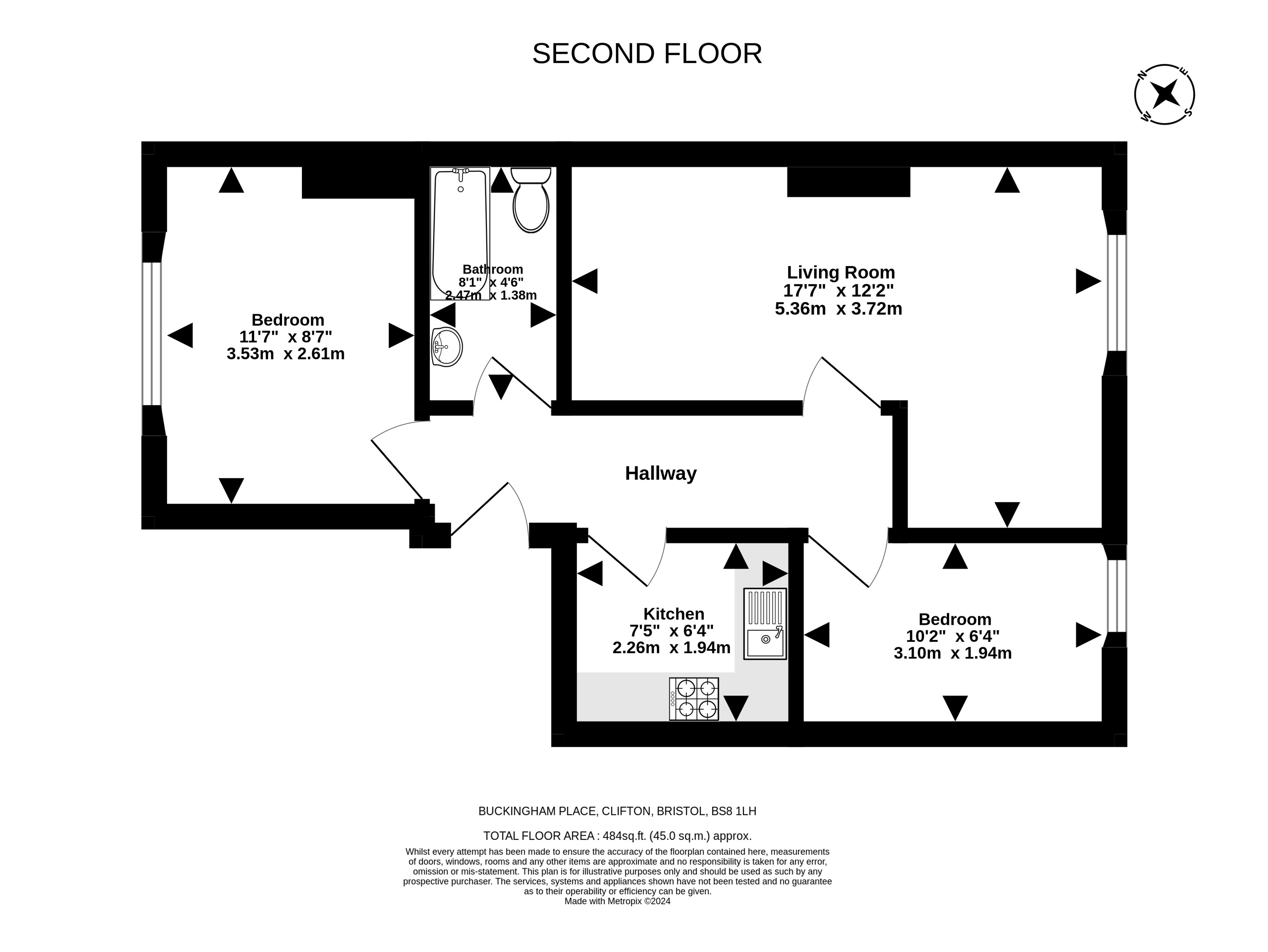 SECOND FLOOR

N
E
S
W

Bedroom
11'7" x 8'7"
3.53m x 2.61m

Bathroom
8'1" x 4'6"
2.47m x 1.38m

Living Room
17'7" x 12'2"
5.36m x 3.72m

Hallway

Kitchen
7'5" x 6'4"
2.26m x 1.94m

Bedroom
10'2" x 6'4"
3.10m x 1.94m

BUCKINGHAM PLACE, CLIFTON, BRISTOL, BS8 1LH

TOTAL FLOOR AREA : 484sq.ft. (45.0 sq.m.) approx.

Whilst every attempt has been made to ensure the accuracy of the floorplan contained here, measurements of doors, windows, rooms and any other items are approximate and no responsibility is taken for any error, omission or mis-statement. This plan is for illustrative purposes only and should be used as such by any prospective purchaser. The services, systems and appliances shown have not been tested and no guarantee as to their operability or efficiency can be given.
Made with Metropix ©2024